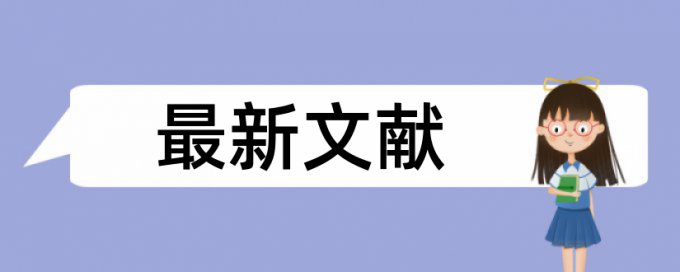 最新文献